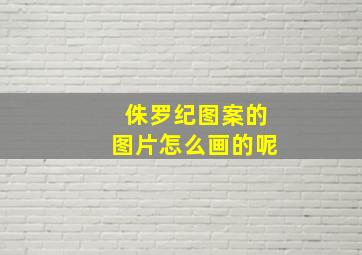 侏罗纪图案的
图片怎么画的呢